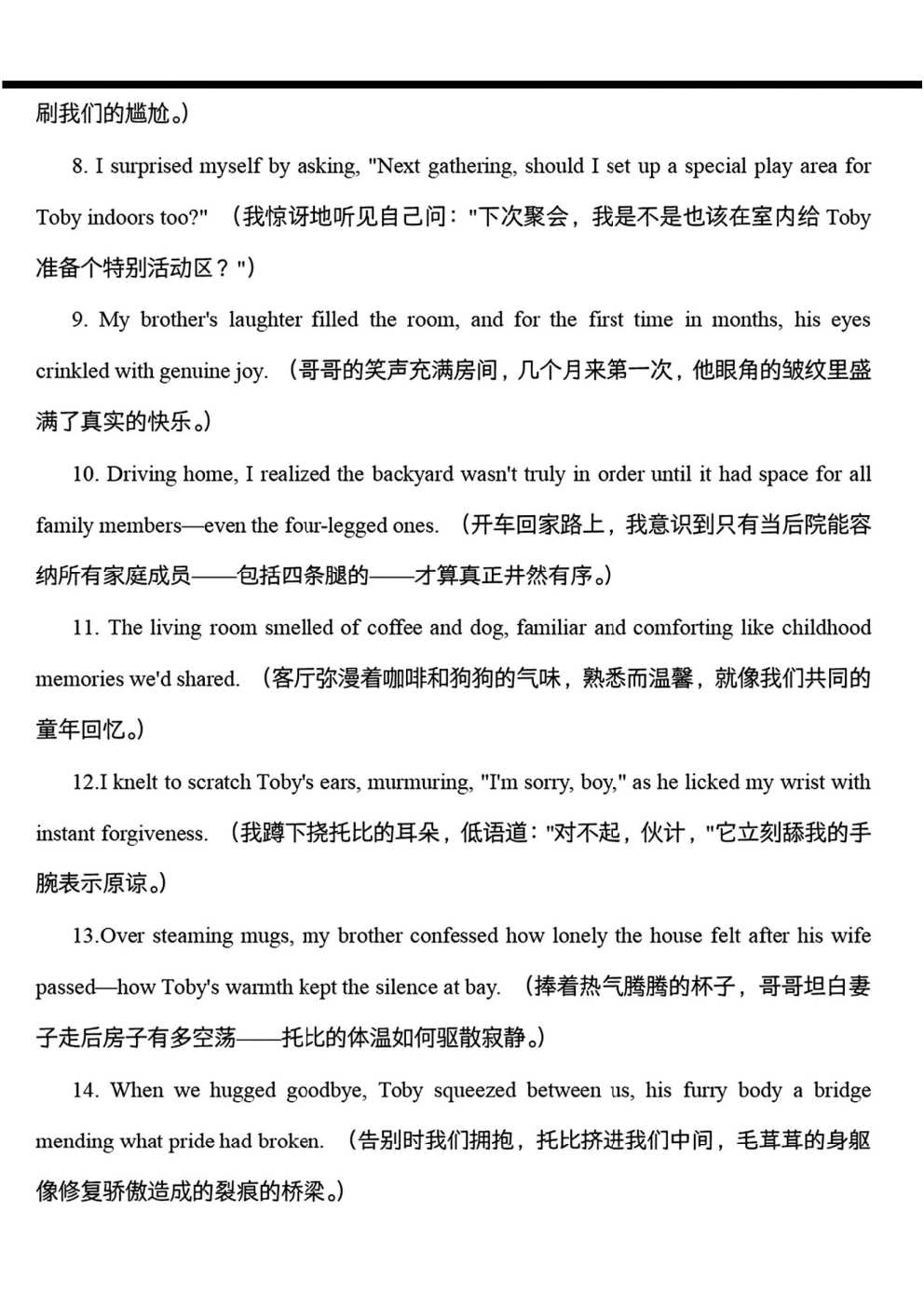 刷我们的尴尬。)

8. I surprised myself by asking, "Next gathering, should I set up a special play area for Toby indoors too?" (我惊讶地听见自己问:"下次聚会,我是不是也该在室内给 Toby 准备个特别活动区?")

9. My brother's laughter filled the room, and for the first time in months, his eyes crinkled with genuine joy. (哥哥的笑声充满房间,几个月来第一次,他眼角的皱纹里盛满了真实的快乐。)

10. Driving home, I realized the backyard wasn't truly in order until it had space for all family members—even the four-legged ones. (开车回家路上,我意识到只有当后院能容纳所有家庭成员——包括四条腿的——才算真正井然有序。)

11. The living room smelled of coffee and dog, familiar and comforting like childhood memories we'd shared. (客厅弥漫着咖啡和狗狗的气味,熟悉而温馨,就像我们共同的童年回忆。)

12.I knelt to scratch Toby's ears, murmuring, "I'm sorry, boy," as he licked my wrist with instant forgiveness. (我蹲下挠托比的耳朵,低语道:"对不起,伙计,"它立刻舔我的手腕表示原谅。)

13.Over steaming mugs, my brother confessed how lonely the house felt after his wife passed—how Toby's warmth kept the silence at bay. (捧着热气腾腾的杯子,哥哥坦白妻子走后房子有多空荡——托比的体温如何驱散寂静。)

14. When we hugged goodbye, Toby squeezed between us, his furry body a bridge mending what pride had broken. (告别时我们拥抱,托比挤进我们中间,毛茸茸的身躯像修复骄傲造成的裂痕的桥梁。)